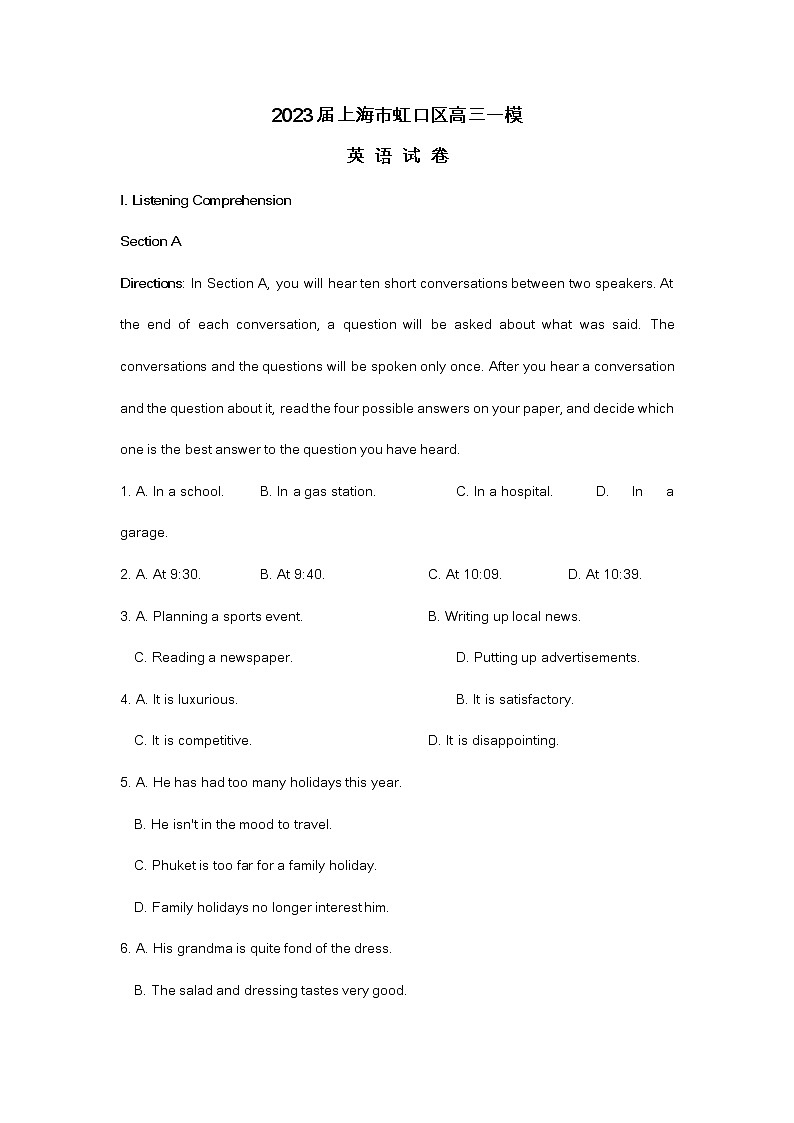 2023届上海市虹口区高三一模

英 语 试 卷

I. Listening Comprehension

Section A

Directions: In Section A, you will hear ten short conversations between two speakers. At the end of each conversation, a question will be asked about what was said. The conversations and the questions will be spoken only once. After you hear a conversation and the question about it, read the four possible answers on your paper, and decide which one is the best answer to the question you have heard.

1. A. In a school. B. In a gas station. C. In a hospital. D. In a garage.

2. A. At 9:30. B. At 9:40. C. At 10:09. D. At 10:39.

3. A. Planning a sports event. B. Writing up local news.
C. Reading a newspaper. D. Putting up advertisements.

4. A. It is luxurious. B. It is satisfactory.
C. It is competitive. D. It is disappointing.

5. A. He has had too many holidays this year.
B. He isn't in the mood to travel.
C. Phuket is too far for a family holiday.
D. Family holidays no longer interest him.

6. A. His grandma is quite fond of the dress.
B. The salad and dressing tastes very good.